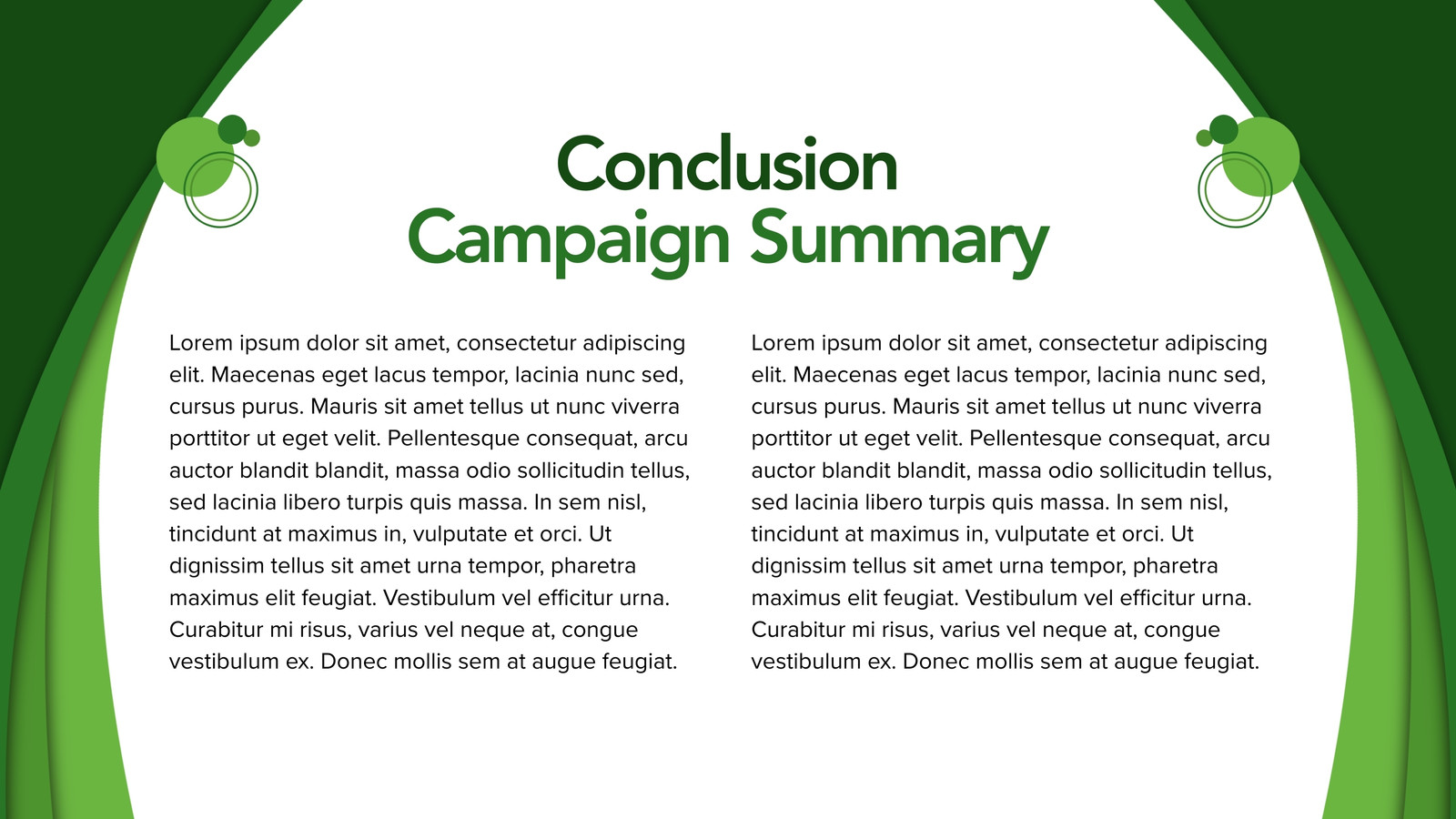 Conclusion
Campaign Summary

Lorem ipsum dolor sit amet, consectetur adipiscing elit. Maecenas eget lacus tempor, lacinia nunc sed, cursus purus. Mauris sit amet tellus ut nunc viverra porttitor ut eget velit. Pellentesque consequat, arcu auctor blandit blandit, massa odio sollicitudin tellus, sed lacinia libero turpis quis massa. In sem nisl, tincidunt at maximus in, vulputate et orci. Ut dignissim tellus sit amet urna tempor, pharetra maximus elit feugiat. Vestibulum vel efficitur urna. Curabitur mi risus, varius vel neque at, congue vestibulum ex. Donec mollis sem at augue feugiat.

Lorem ipsum dolor sit amet, consectetur adipiscing elit. Maecenas eget lacus tempor, lacinia nunc sed, cursus purus. Mauris sit amet tellus ut nunc viverra porttitor ut eget velit. Pellentesque consequat, arcu auctor blandit blandit, massa odio sollicitudin tellus, sed lacinia libero turpis quis massa. In sem nisl, tincidunt at maximus in, vulputate et orci. Ut dignissim tellus sit amet urna tempor, pharetra maximus elit feugiat. Vestibulum vel efficitur urna. Curabitur mi risus, varius vel neque at, congue vestibulum ex. Donec mollis sem at augue feugiat.